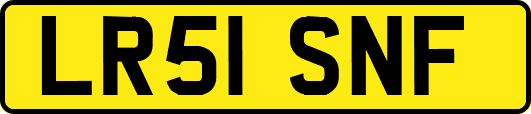 LR51 SNF